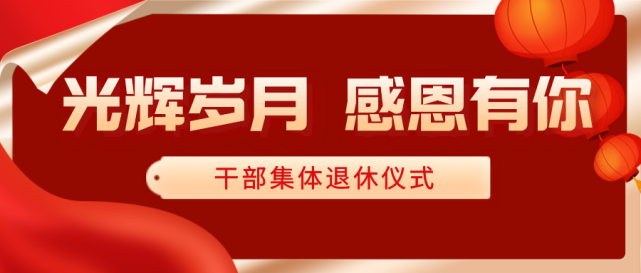 光辉岁月 感恩有你

干部集体退休仪式